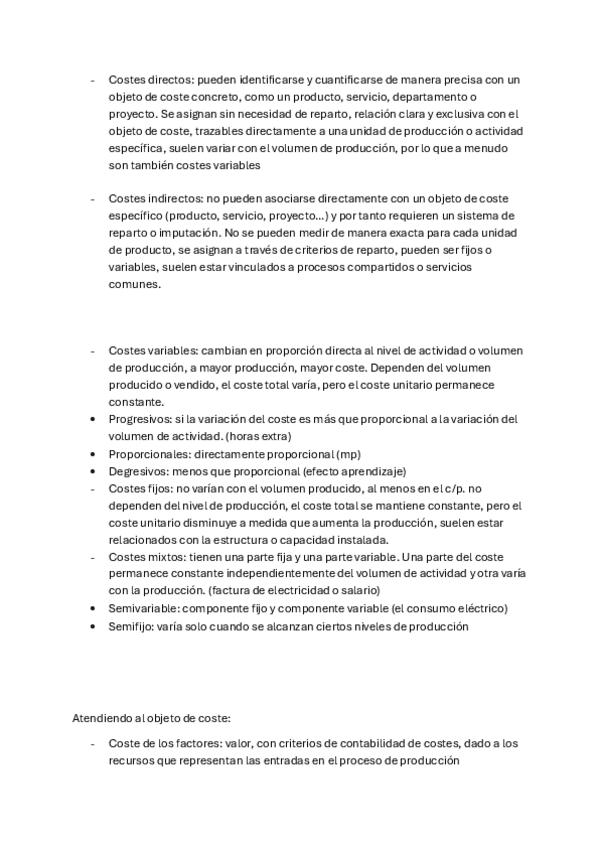 - Costes directos: pueden identificarse y cuantificarse de manera precisa con un objeto de coste concreto, como un producto, servicio, departamento o proyecto. Se asignan sin necesidad de reparto, relación clara y exclusiva con el objeto de coste, trazables directamente a una unidad de producción o actividad específica, suelen variar con el volumen de producción, por lo que a menudo son también costes variables

- Costes indirectos: no pueden asociarse directamente con un objeto de coste específico (producto, servicio, proyecto...) y por tanto requieren un sistema de reparto o imputación. No se pueden medir de manera exacta para cada unidad de producto, se asignan a través de criterios de reparto, pueden ser fijos o variables, suelen estar vinculados a procesos compartidos o servicios comunes.

- Costes variables: cambian en proporción directa al nivel de actividad o volumen de producción, a mayor producción, mayor coste. Dependen del volumen producido o vendido, el coste total varía, pero el coste unitario permanece constante.
• Progresivos: si la variación del coste es más que proporcional a la variación del volumen de actividad. (horas extra)
• Proporcionales: directamente proporcional (mp)
• Degresivos: menos que proporcional (efecto aprendizaje)
- Costes fijos: no varían con el volumen producido, al menos en el c/p. no dependen del nivel de producción, el coste total se mantiene constante, pero el coste unitario disminuye a medida que aumenta la producción, suelen estar relacionados con la estructura o capacidad instalada.
- Costes mixtos: tienen una parte fija y una parte variable. Una parte del coste permanece constante independientemente del volumen de actividad y otra varía con la producción. (factura de electricidad o salario)
• Semivariable: componente fijo y componente variable (el consumo eléctrico)
• Semifijo: varía solo cuando se alcanzan ciertos niveles de producción

Atendiendo al objeto de coste:

- Coste de los factores: valor, con criterios de contabilidad de costes, dado a los recursos que representan las entradas en el proceso de producción